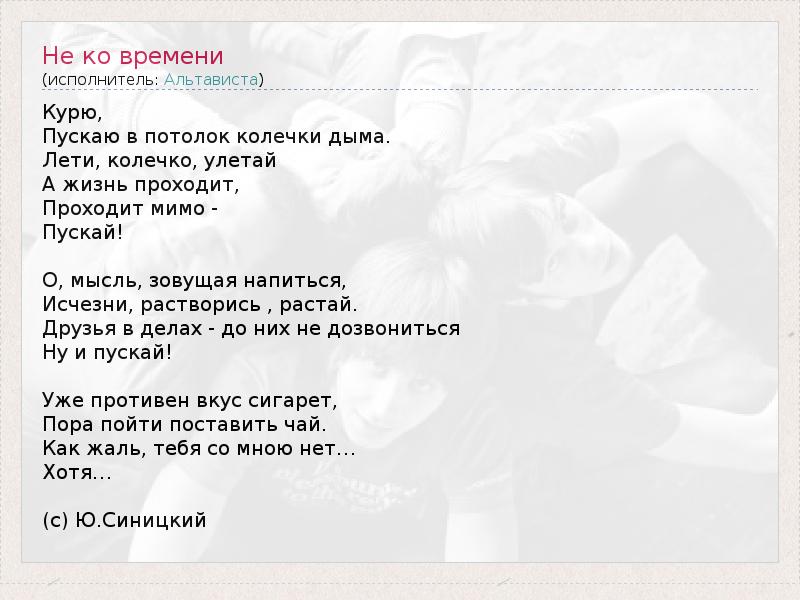 Не ко времени
(исполнитель: Альтависта)

Курю,
Пускаю в потолок колечки дыма.
Лети, колечко, улетай
А жизнь проходит,
Проходит мимо -
Пускай!

О, мысль, зовущая напиться,
Исчезни, растворись , растай.
Друзья в делах - до них не дозвониться
Ну и пускай!

Уже противен вкус сигарет,
Пора пойти поставить чай.
Как жаль, тебя со мною нет...
Хотя...

(с) Ю.Синицкий